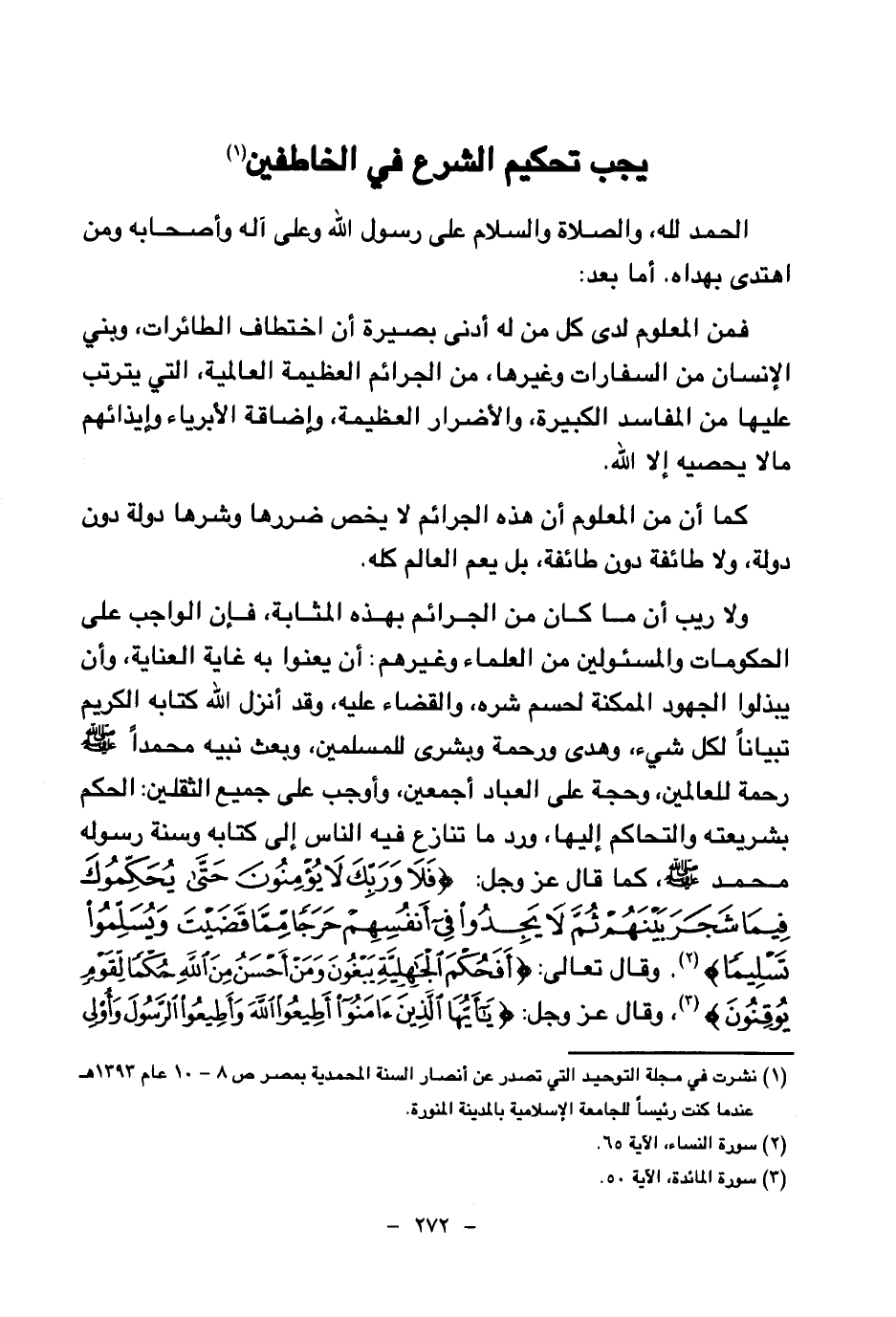 يجب تحكيم الشرع في الخاطفين(١)

الحمد لله، والصلاة والسلام على رسول الله وعلى آله وأصحابه ومن اهتدى بهداه. أما بعد:

فمن المعلوم لدى كل من له أدنى بصيرة أن اختطاف الطائرات، وبني الإنسان من السفارات وغيرها، من الجرائم العظيمة العالمية، التي يترتب عليها من المفاسد الكبيرة، والأضرار العظيمة، وإضاقة الأبرياء وإيذائهم مالا يحصيه إلا الله.

كما أن من المعلوم أن هذه الجرائم لا يخص ضررها وشرها دولة دون دولة، ولا طائفة دون طائفة، بل يعم العالم كله.

ولا ريب أن ما كان من الجرائم بهذه المثابة، فإن الواجب على الحكومات والمسئولين من العلماء وغيرهم: أن يعنوا به غاية العناية، وأن يبذلوا الجهود الممكنة لحسم شره، والقضاء عليه، وقد أنزل الله كتابه الكريم تبياناً لكل شيء، وهدى ورحمة وبشرى للمسلمين، وبعث نبيه محمداً ﷺ رحمة للعالمين، وحجة على العباد أجمعين، وأوجب على جميع الثقلين: الحكم بشريعته والتحاكم إليها، ورد ما تنازع فيه الناس إلى كتابه وسنة رسوله محمد ﷺ، كما قال عز وجل: ﴿فَلَا وَرَبِّكَ لَا يُؤْمِنُونَ حَتَّىٰ يُحَكِّمُوكَ فِيمَا شَجَرَ بَيْنَهُمْ ثُمَّ لَا يَجِدُوا فِي أَنفُسِهِمْ حَرَجًا مِّمَّا قَضَيْتَ وَيُسَلِّمُوا تَسْلِيمًا﴾(٢). وقال تعالى: ﴿أَفَحُكْمَ الْجَاهِلِيَّةِ يَبْغُونَ وَمَنْ أَحْسَنُ مِنَ اللَّهِ حُكْمًا لِّقَوْمٍ يُوقِنُونَ﴾(٣)، وقال عز وجل: ﴿يَا أَيُّهَا الَّذِينَ آمَنُوا أَطِيعُوا اللَّهَ وَأَطِيعُوا الرَّسُولَ وَأُولِي

(١) نشرت في مجلة التوحيد التي تصدر عن أنصار السنة المحمدية بمصر ص ٨ - ١٠ عام ١٣٩٣هـ عندما كنت رئيساً للجامعة الإسلامية بالمدينة المنورة.

(٢) سورة النساء، الآية ٦٥.

(٣) سورة المائدة، الآية ٥٠.

- ٢٧٢ -